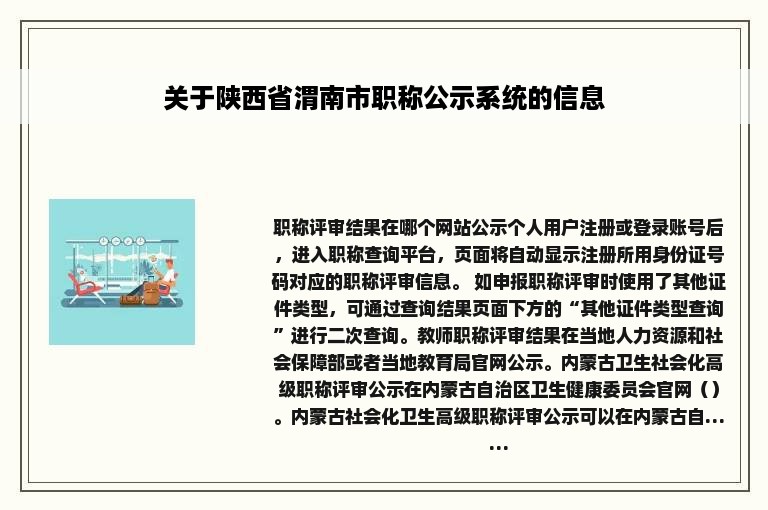 关于陕西省渭南市职称公示系统的信息

职称评审结果在哪个网站公示个人用户注册或登录账号后，进入职称查询平台，页面将自动显示注册所用身份证号码对应的职称评审信息。 如申报职称评审时使用了其他证件类型，可通过查询结果页面下方的“其他证件类型查询”进行二次查询。教师职称评审结果在当地人力资源和社会保障部或者当地教育局官网公示。内蒙古卫生社会化高级职称评审公示在内蒙古自治区卫生健康委员会官网（）。内蒙古社会化卫生高级职称评审公示可以在内蒙古自......